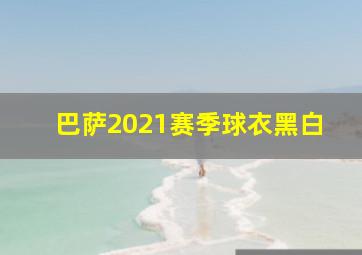 巴萨2021赛季球衣黑白